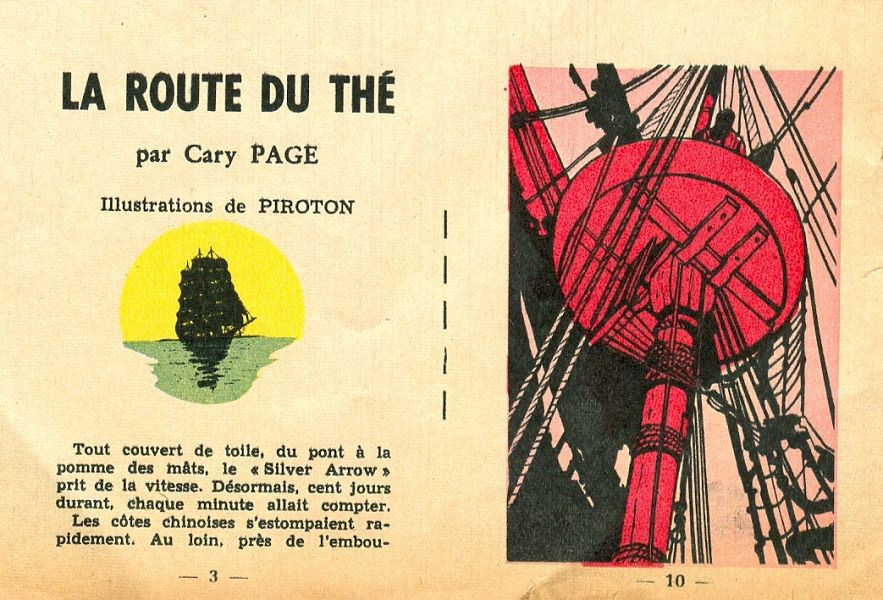 LA ROUTE DU THÉ

par Cary PAGE

Illustrations de PIROTON

Tout couvert de toile, du pont à la pomme des mâts, le « Silver Arrow » prit de la vitesse. Désormais, cent jours durant, chaque minute allait compter. Les côtes chinoises s'estompaient rapidement. Au loin, près de l'embou-

— 3 —

— 10 —